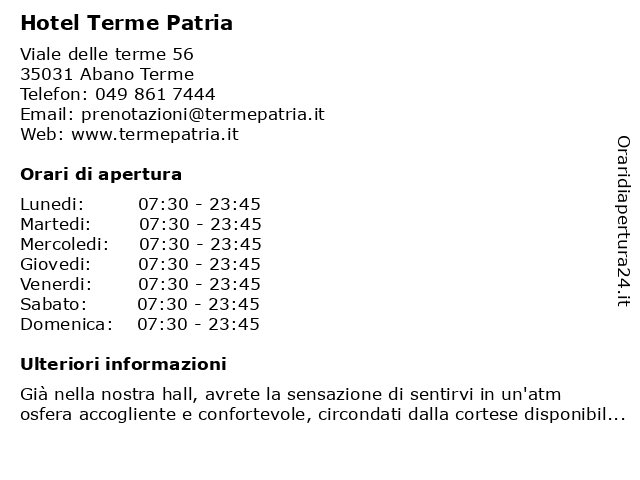 Hotel Terme Patria

Viale delle terme 56
35031 Abano Terme
Telefon: 049 861 7444
Email: prenotazioni@termepatria.it
Web: www.termepatria.it

Orari di apertura

| | |
|---|---|
| Lunedi: | 07:30 - 23:45 |
| Martedi: | 07:30 - 23:45 |
| Mercoledi: | 07:30 - 23:45 |
| Giovedi: | 07:30 - 23:45 |
| Venerdi: | 07:30 - 23:45 |
| Sabato: | 07:30 - 23:45 |
| Domenica: | 07:30 - 23:45 |

Ulteriori informazioni

Già nella nostra hall, avrete la sensazione di sentirvi in un'atm osfera accogliente e confortevole, circondati dalla cortese disponibil...

Oraridiapertura24.it